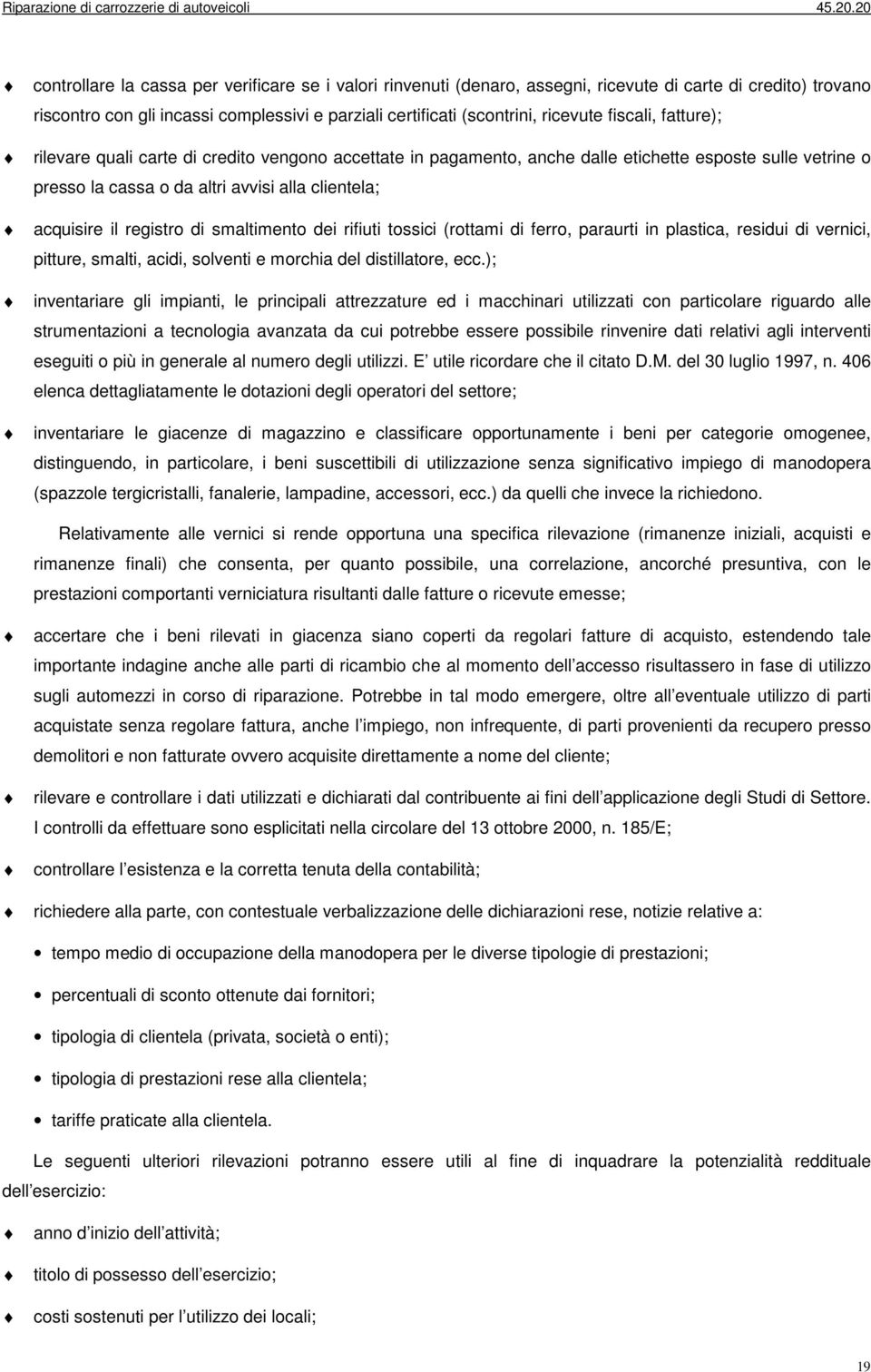 Riparazione di carrozzerie di autoveicoli 45.20.20

controllare la cassa per verificare se i valori rinvenuti (denaro, assegni, ricevute di carte di credito) trovano riscontro con gli incassi complessivi e parziali certificati (scontrini, ricevute fiscali, fatture);

rilevare quali carte di credito vengono accettate in pagamento, anche dalle etichette esposte sulle vetrine o presso la cassa o da altri avvisi alla clientela;

acquisire il registro di smaltimento dei rifiuti tossici (rottami di ferro, paraurti in plastica, residui di vernici, pitture, smalti, acidi, solventi e morchia del distillatore, ecc.);

inventariare gli impianti, le principali attrezzature ed i macchinari utilizzati con particolare riguardo alle strumentazioni a tecnologia avanzata da cui potrebbe essere possibile rinvenire dati relativi agli interventi eseguiti o più in generale al numero degli utilizzi. E utile ricordare che il citato D.M. del 30 luglio 1997, n. 406 elenca dettagliatamente le dotazioni degli operatori del settore;

inventariare le giacenze di magazzino e classificare opportunamente i beni per categorie omogenee, distinguendo, in particolare, i beni suscettibili di utilizzazione senza significativo impiego di manodopera (spazzole tergicristalli, fanalerie, lampadine, accessori, ecc.) da quelli che invece la richiedono.

Relativamente alle vernici si rende opportuna una specifica rilevazione (rimanenze iniziali, acquisti e rimanenze finali) che consenta, per quanto possibile, una correlazione, ancorché presuntiva, con le prestazioni comportanti verniciatura risultanti dalle fatture o ricevute emesse;

accertare che i beni rilevati in giacenza siano coperti da regolari fatture di acquisto, estendendo tale importante indagine anche alle parti di ricambio che al momento dell accesso risultassero in fase di utilizzo sugli automezzi in corso di riparazione. Potrebbe in tal modo emergere, oltre all eventuale utilizzo di parti acquistate senza regolare fattura, anche l impiego, non infrequente, di parti provenienti da recupero presso demolitori e non fatturate ovvero acquisite direttamente a nome del cliente;

rilevare e controllare i dati utilizzati e dichiarati dal contribuente ai fini dell applicazione degli Studi di Settore. I controlli da effettuare sono esplicitati nella circolare del 13 ottobre 2000, n. 185/E;

controllare l esistenza e la corretta tenuta della contabilità;

richiedere alla parte, con contestuale verbalizzazione delle dichiarazioni rese, notizie relative a:

tempo medio di occupazione della manodopera per le diverse tipologie di prestazioni;

percentuali di sconto ottenute dai fornitori;

tipologia di clientela (privata, società o enti);

tipologia di prestazioni rese alla clientela;

tariffe praticate alla clientela.

Le seguenti ulteriori rilevazioni potranno essere utili al fine di inquadrare la potenzialità reddituale dell esercizio:

anno d inizio dell attività;

titolo di possesso dell esercizio;

costi sostenuti per l utilizzo dei locali;

19